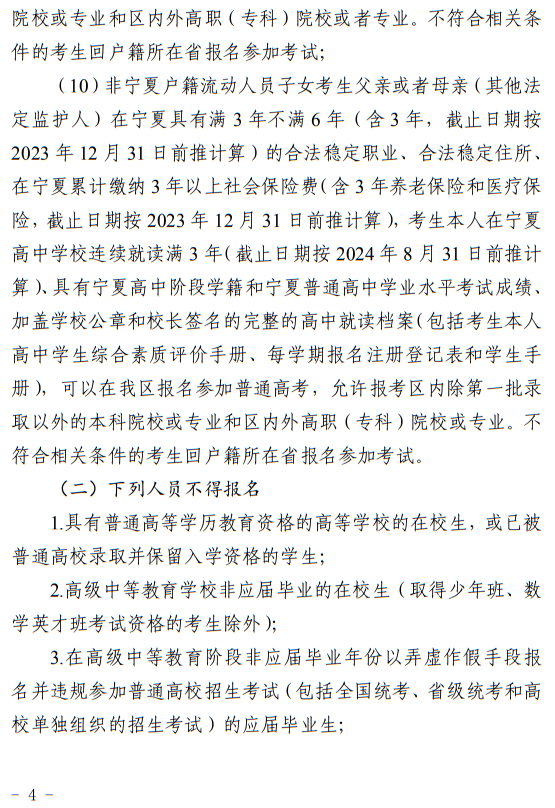 院校或专业和区内外高职（专科）院校或者专业。不符合相关条件的考生回户籍所在省报名参加考试；

（10）非宁夏户籍流动人员子女考生父亲或者母亲（其他法定监护人）在宁夏具有满3年不满6年（含3年，截止日期按2023年12月31日前推计算）的合法稳定职业、合法稳定住所、在宁夏累计缴纳3年以上社会保险费（含3年养老保险和医疗保险，截止日期按2023年12月31日前推计算），考生本人在宁夏高中学校连续就读满3年（截止日期按2024年8月31日前推计算）、具有宁夏高中阶段学籍和宁夏普通高中学业水平考试成绩、加盖学校公章和校长签名的完整的高中就读档案（包括考生本人高中学生综合素质评价手册、每学期报名注册登记表和学生手册），可以在我区报名参加普通高考，允许报考区内除第一批录取以外的本科院校或专业和区内外高职（专科）院校或专业。不符合相关条件的考生回户籍所在省报名参加考试。

（二）下列人员不得报名

1.具有普通高等学历教育资格的高等学校的在校生，或已被普通高校录取并保留入学资格的学生；

2.高级中等教育学校非应届毕业的在校生（取得少年班、数学英才班考试资格的考生除外）；

3.在高级中等教育阶段非应届毕业年份以弄虚作假手段报名并违规参加普通高校招生考试（包括全国统考、省级统考和高校单独组织的招生考试）的应届毕业生；

－4－